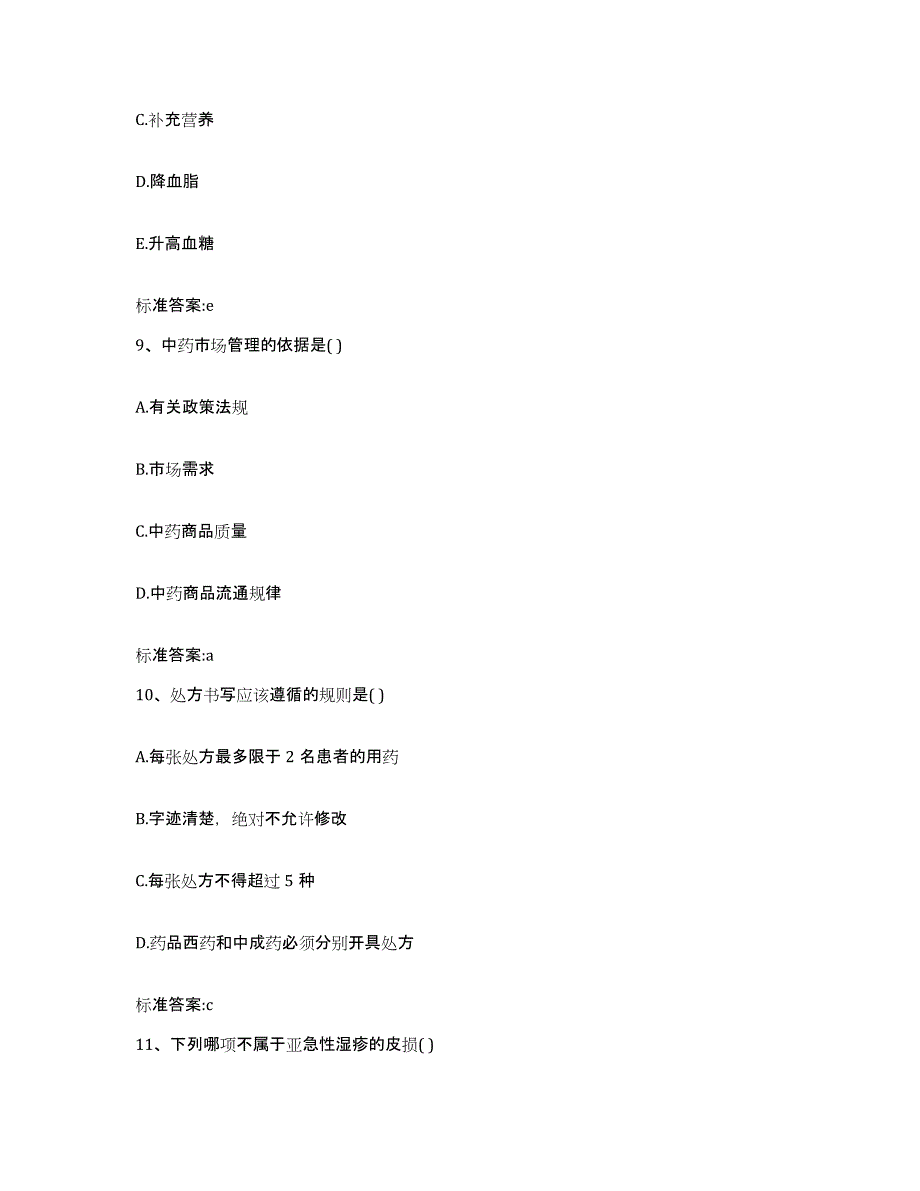 C.补充营养

D.降血脂

E.升高血糖

标准答案:e

9、中药市场管理的依据是( )

A.有关政策法规

B.市场需求

C.中药商品质量

D.中药商品流通规律

标准答案:a

10、处方书写应该遵循的规则是( )

A.每张处方最多限于 2 名患者的用药

B.字迹清楚，绝对不允许修改

C.每张处方不得超过 5 种

D.药品西药和中成药必须分别开具处方

标准答案:c

11、下列哪项不属于亚急性湿疹的皮损( )